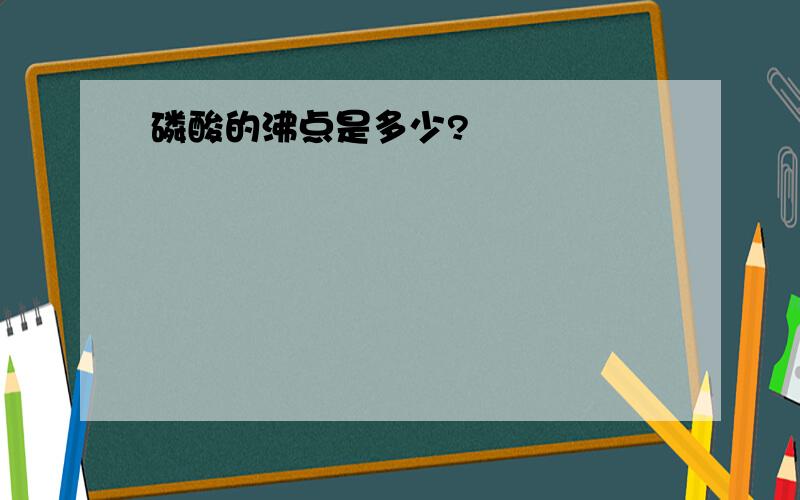 磷酸的沸点是多少?